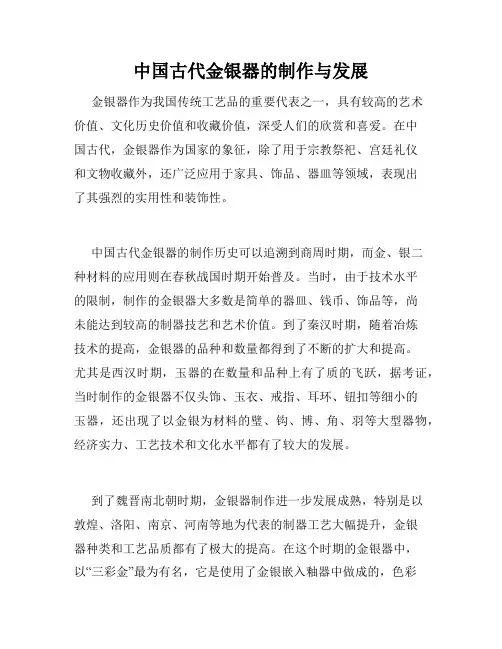 中国古代金银器的制作与发展

金银器作为我国传统工艺品的重要代表之一，具有较高的艺术价值、文化历史价值和收藏价值，深受人们的欣赏和喜爱。在中国古代，金银器作为国家的象征，除了用于宗教祭祀、宫廷礼仪和文物收藏外，还广泛应用于家具、饰品、器皿等领域，表现出了其强烈的实用性和装饰性。

中国古代金银器的制作历史可以追溯到商周时期，而金、银二种材料的应用则在春秋战国时期开始普及。当时，由于技术水平的限制，制作的金银器大多数是简单的器皿、钱币、饰品等，尚未能达到较高的制器技艺和艺术价值。到了秦汉时期，随着冶炼技术的提高，金银器的品种和数量都得到了不断的扩大和提高。尤其是西汉时期，玉器的在数量和品种上有了质的飞跃，据考证，当时制作的金银器不仅头饰、玉衣、戒指、耳环、钮扣等细小的玉器，还出现了以金银为材料的璧、钩、博、角、羽等大型器物，经济实力、工艺技术和文化水平都有了较大的发展。

到了魏晋南北朝时期，金银器制作进一步发展成熟，特别是以敦煌、洛阳、南京、河南等地为代表的制器工艺大幅提升，金银器种类和工艺品质都有了极大的提高。在这个时期的金银器中，以“三彩金”最为有名，它是使用了金银嵌入釉器中做成的，色彩